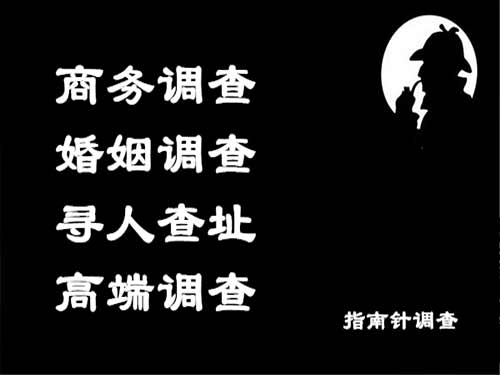 商务调查
婚姻调查
寻人查址
高端调查

指南针调查